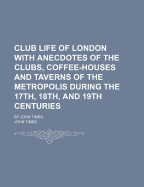 CLUB LIFE OF LONDON WITH ANECDOTES OF THE CLUBS, COFFEE-HOUSES AND TAVERNS OF THE METROPOLIS DURING THE 17TH, 18TH, AND 19TH CENTURIES

BY JOHN TIMBS

JOHN TIMBS